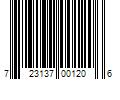 7 23137 00120 6